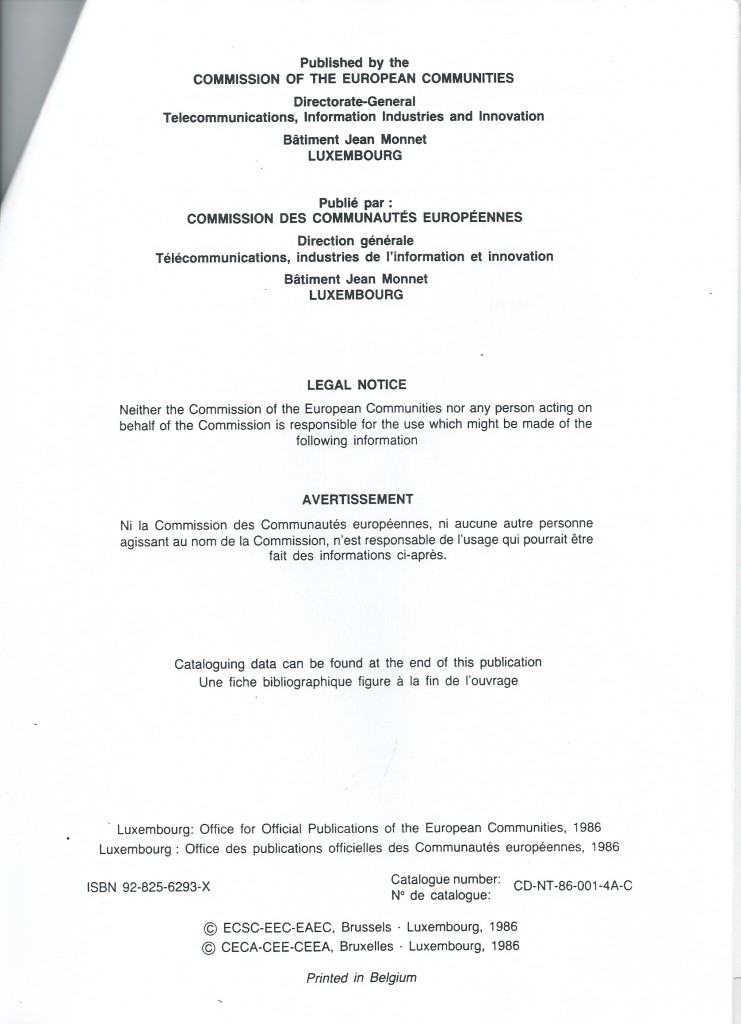 Published by the
COMMISSION OF THE EUROPEAN COMMUNITIES

Directorate-General
Telecommunications, Information Industries and Innovation

Bâtiment Jean Monnet
LUXEMBOURG

Publié par :
COMMISSION DES COMMUNAUTÉS EUROPÉENNES

Direction générale
Télécommunications, industries de l'information et innovation

Bâtiment Jean Monnet
LUXEMBOURG

LEGAL NOTICE

Neither the Commission of the European Communities nor any person acting on behalf of the Commission is responsible for the use which might be made of the following information

AVERTISSEMENT

Ni la Commission des Communautés européennes, ni aucune autre personne agissant au nom de la Commission, n'est responsable de l'usage qui pourrait être fait des informations ci-après.

Cataloguing data can be found at the end of this publication
Une fiche bibliographique figure à la fin de l'ouvrage

Luxembourg: Office for Official Publications of the European Communities, 1986
Luxembourg : Office des publications officielles des Communautés européennes, 1986

ISBN 92-825-6293-X

Catalogue number:
N° de catalogue: CD-NT-86-001-4A-C

© ECSC-EEC-EAEC, Brussels · Luxembourg, 1986
© CECA-CEE-CEEA, Bruxelles · Luxembourg, 1986

Printed in Belgium